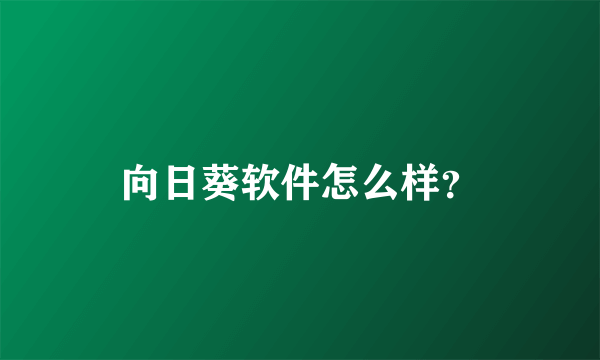 向日葵软件怎么样?